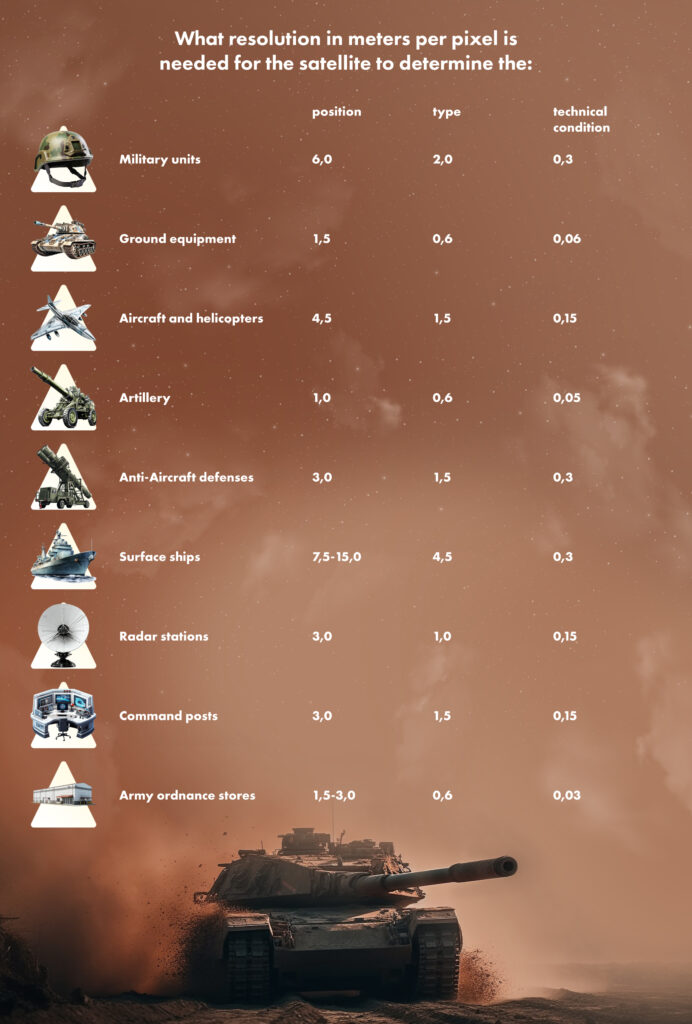 What resolution in meters per pixel is needed for the satellite to determine the:

| | position | type | technical condition |
|---|---|---|---|
| Military units | 6,0 | 2,0 | 0,3 |
| Ground equipment | 1,5 | 0,6 | 0,06 |
| Aircraft and helicopters | 4,5 | 1,5 | 0,15 |
| Artillery | 1,0 | 0,6 | 0,05 |
| Anti-Aircraft defenses | 3,0 | 1,5 | 0,3 |
| Surface ships | 7,5-15,0 | 4,5 | 0,3 |
| Radar stations | 3,0 | 1,0 | 0,15 |
| Command posts | 3,0 | 1,5 | 0,15 |
| Army ordnance stores | 1,5-3,0 | 0,6 | 0,03 |